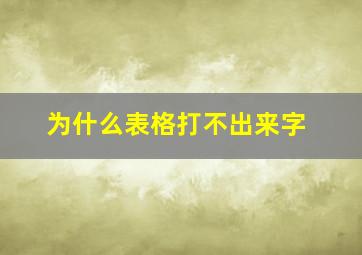 为什么表格打不出来字